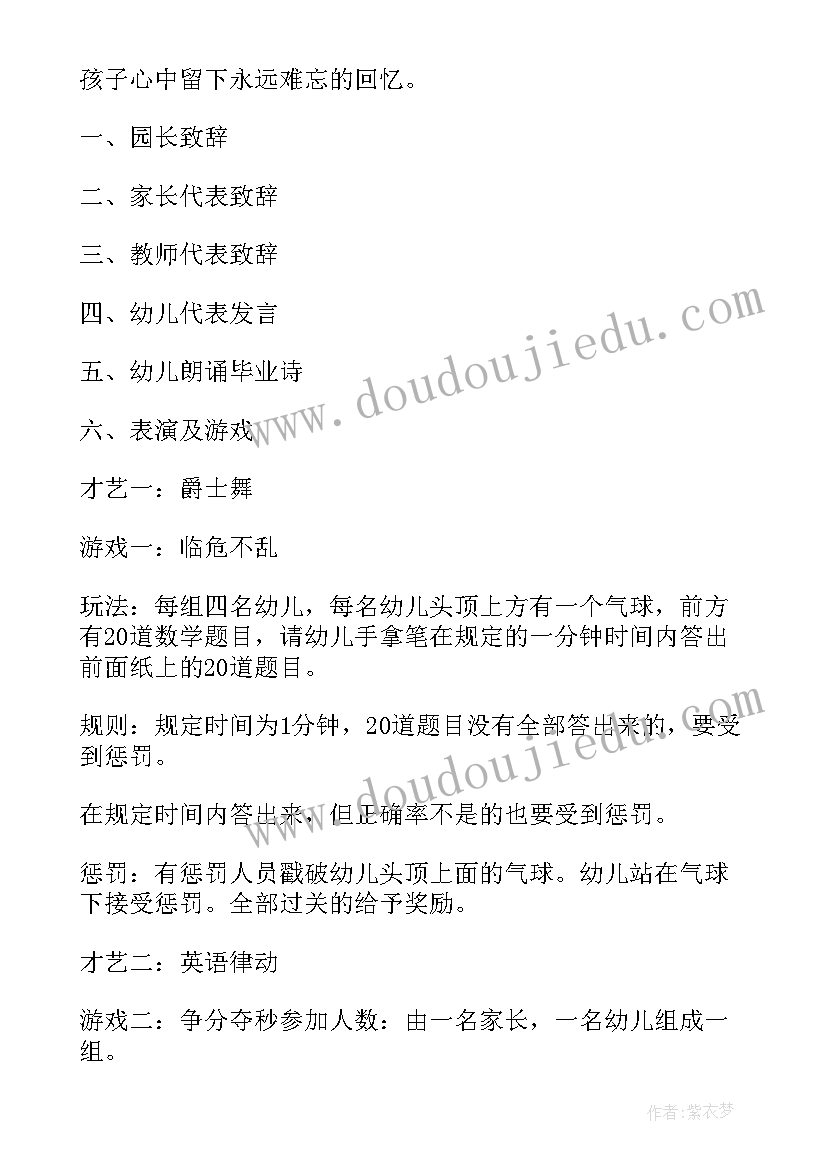 孩子心中留下永远难忘的回忆。

一、园长致辞

二、家长代表致辞

三、教师代表致辞

四、幼儿代表发言

五、幼儿朗诵毕业诗

六、表演及游戏

才艺一：爵士舞

游戏一：临危不乱

玩法：每组四名幼儿，每名幼儿头顶上方有一个气球，前方有20道数学题目，请幼儿手拿笔在规定的一分钟时间内答出前面纸上的20道题目。

规则：规定时间为1分钟，20道题目没有全部答出来的，要受到惩罚。

在规定时间内答出来，但正确率不是的也要受到惩罚。

惩罚：有惩罚人员戳破幼儿头顶上面的气球。幼儿站在气球下接受惩罚。全部过关的给予奖励。

才艺二：英语律动

游戏二：争分夺秒参加人数：由一名家长，一名幼儿组成一组。

www.doudoujiedu.com

www.doudoujiedu.com

作者：紫衣梦